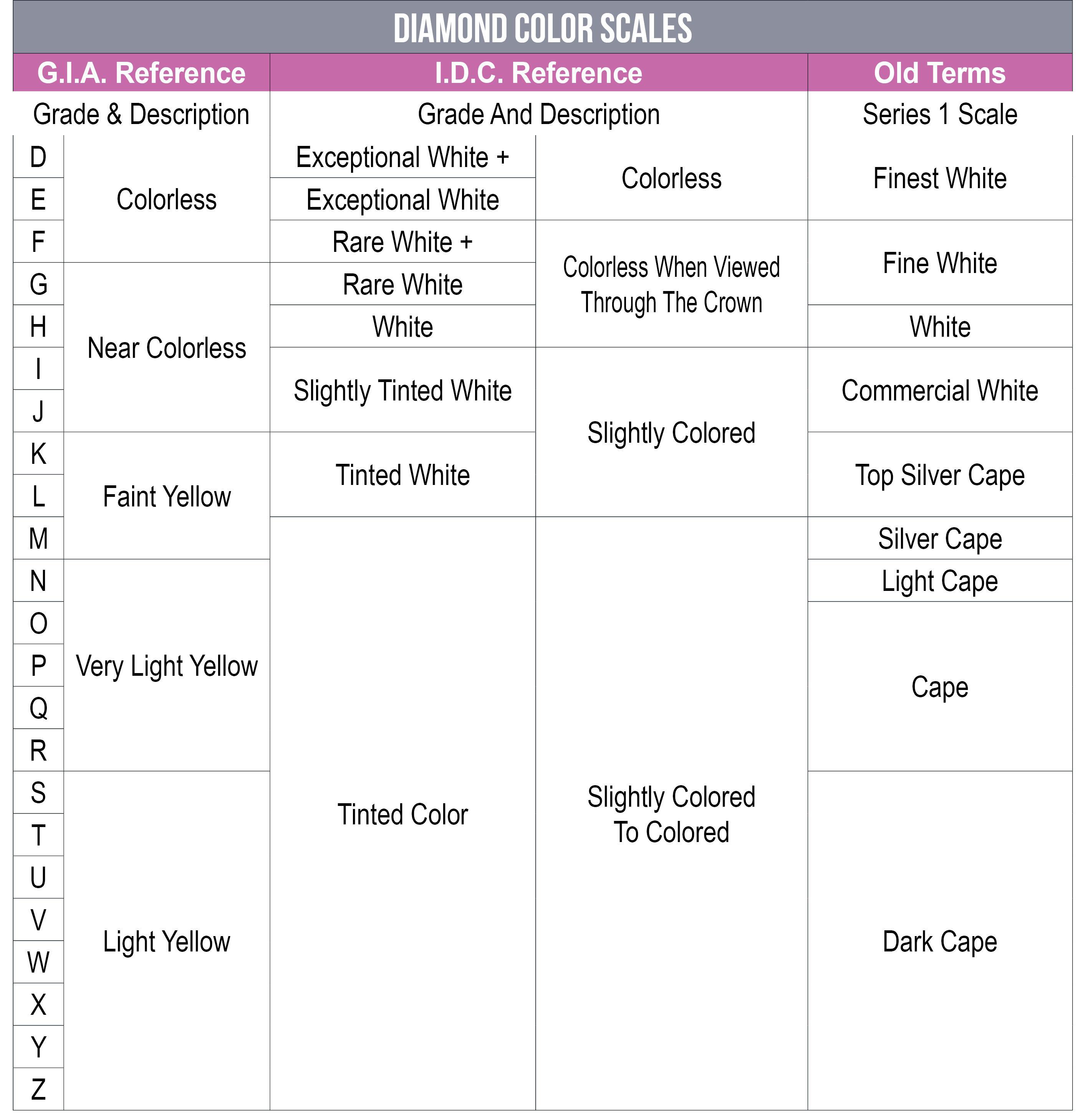 DIAMOND COLOR SCALES

| G.I.A. Reference | | I.D.C. Reference | | Old Terms |
|---|---|---|---|---|
| Grade & Description | | Grade And Description | | Series 1 Scale |
| D | Colorless | Exceptional White + | Colorless | Finest White |
| E | | Exceptional White | | |
| F | | Rare White + | Colorless When Viewed Through The Crown | Fine White |
| G | Near Colorless | Rare White | | |
| H | | White | | White |
| I | | Slightly Tinted White | Slightly Colored | Commercial White |
| J | | | | |
| K | Faint Yellow | Tinted White | | Top Silver Cape |
| L | | | | |
| M | | Tinted Color | Slightly Colored To Colored | Silver Cape |
| N | Very Light Yellow | | | Light Cape |
| O | | | | Cape |
| P | | | | |
| Q | | | | |
| R | | | | |
| S | Light Yellow | | | Dark Cape |
| T | | | | |
| U | | | | |
| V | | | | |
| W | | | | |
| X | | | | |
| Y | | | | |
| Z | | | | |